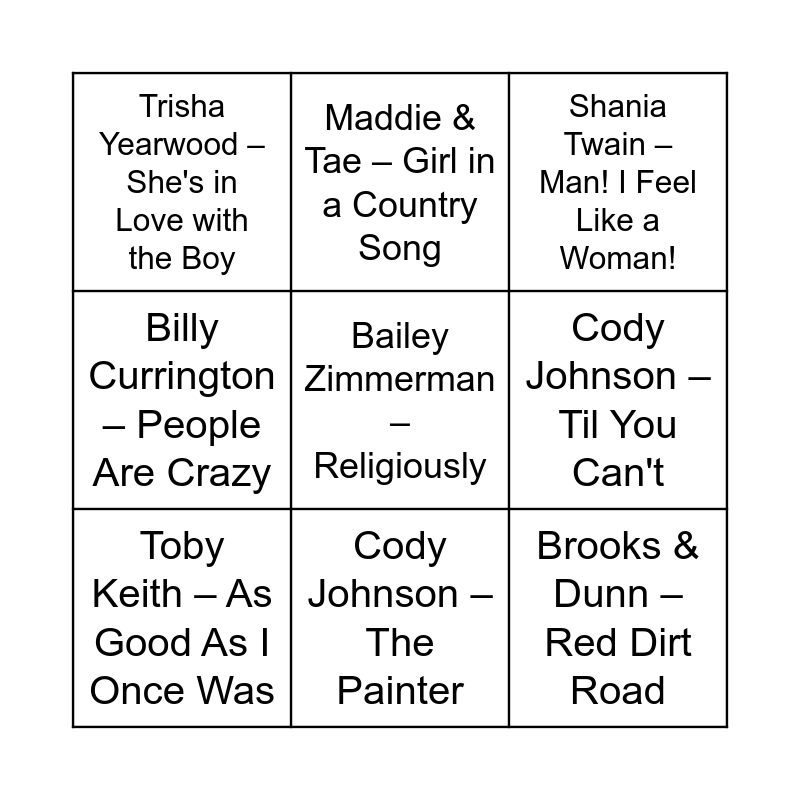 | Trisha Yearwood – She's in Love with the Boy | Maddie & Tae – Girl in a Country Song | Shania Twain – Man! I Feel Like a Woman! |
|---|---|---|
| Billy Currington – People Are Crazy | Bailey Zimmerman – Religiously | Cody Johnson – Til You Can't |
| Toby Keith – As Good As I Once Was | Cody Johnson – The Painter | Brooks & Dunn – Red Dirt Road |